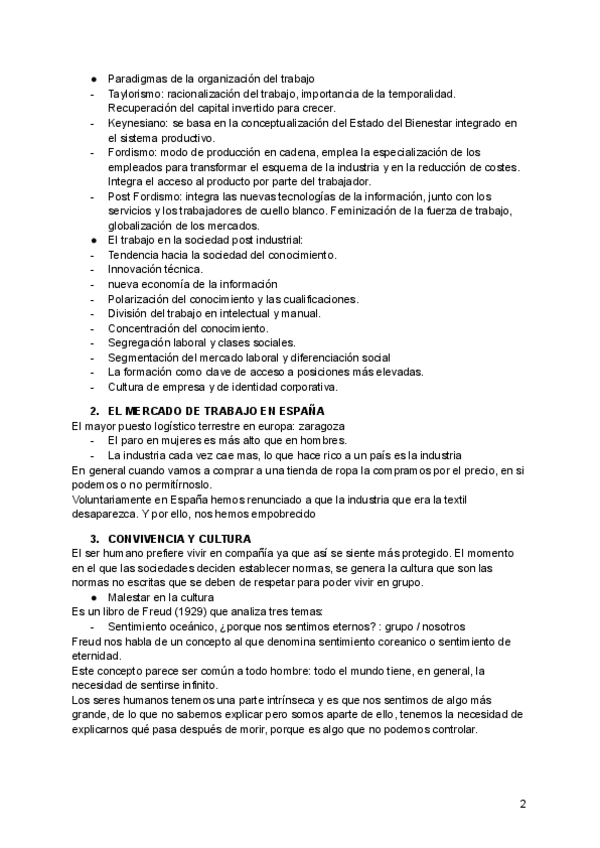 ● Paradigmas de la organización del trabajo
- Taylorismo: racionalización del trabajo, importancia de la temporalidad. Recuperación del capital invertido para crecer.
- Keynesiano: se basa en la conceptualización del Estado del Bienestar integrado en el sistema productivo.
- Fordismo: modo de producción en cadena, emplea la especialización de los empleados para transformar el esquema de la industria y en la reducción de costes. Integra el acceso al producto por parte del trabajador.
- Post Fordismo: integra las nuevas tecnologías de la información, junto con los servicios y los trabajadores de cuello blanco. Feminización de la fuerza de trabajo, globalización de los mercados.
● El trabajo en la sociedad post industrial:
- Tendencia hacia la sociedad del conocimiento.
- Innovación técnica.
- nueva economía de la información
- Polarización del conocimiento y las cualificaciones.
- División del trabajo en intelectual y manual.
- Concentración del conocimiento.
- Segregación laboral y clases sociales.
- Segmentación del mercado laboral y diferenciación social
- La formación como clave de acceso a posiciones más elevadas.
- Cultura de empresa y de identidad corporativa.

2. EL MERCADO DE TRABAJO EN ESPAÑA
El mayor puesto logístico terrestre en europa: zaragoza
- El paro en mujeres es más alto que en hombres.
- La industria cada vez cae mas, lo que hace rico a un país es la industria
En general cuando vamos a comprar a una tienda de ropa la compramos por el precio, en si podemos o no permitírnoslo.
Voluntariamente en España hemos renunciado a que la industria que era la textil desaparezca. Y por ello, nos hemos empobrecido

3. CONVIVENCIA Y CULTURA
El ser humano prefiere vivir en compañía ya que así se siente más protegido. El momento en el que las sociedades deciden establecer normas, se genera la cultura que son las normas no escritas que se deben de respetar para poder vivir en grupo.
● Malestar en la cultura
Es un libro de Freud (1929) que analiza tres temas:
- Sentimiento oceánico, ¿porque nos sentimos eternos? : grupo / nosotros
Freud nos habla de un concepto al que denomina sentimiento coreanico o sentimiento de eternidad.
Este concepto parece ser común a todo hombre: todo el mundo tiene, en general, la necesidad de sentirse infinito.
Los seres humanos tenemos una parte intrínseca y es que nos sentimos de algo más grande, de lo que no sabemos explicar pero somos aparte de ello, tenemos la necesidad de explicarnos qué pasa después de morir, porque es algo que no podemos controlar.

2